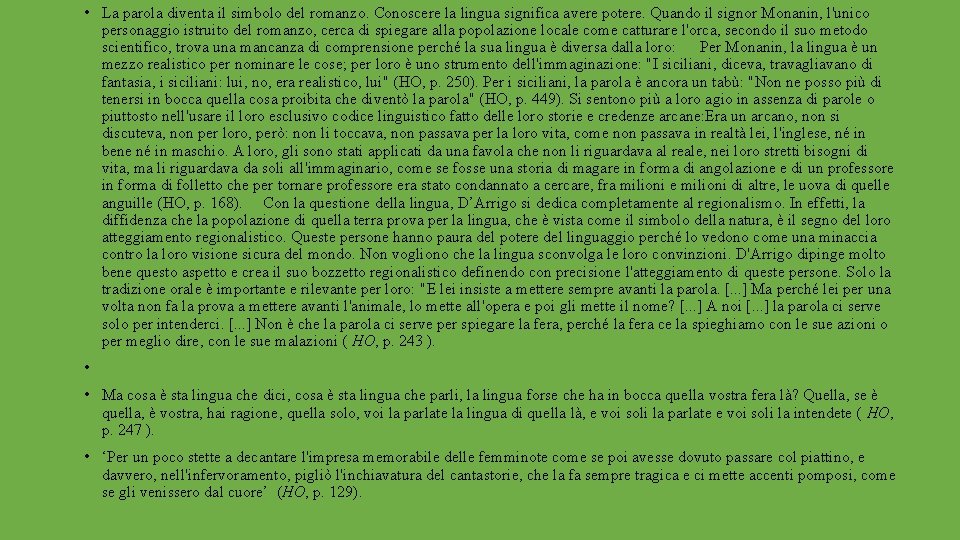 • La parola diventa il simbolo del romanzo. Conoscere la lingua significa avere potere. Quando il signor Monanin, l'unico personaggio istruito del romanzo, cerca di spiegare alla popolazione locale come catturare l'orca, secondo il suo metodo scientifico, trova una mancanza di comprensione perché la sua lingua è diversa dalla loro: Per Monanin, la lingua è un mezzo realistico per nominare le cose; per loro è uno strumento dell'immaginazione: "I siciliani, diceva, travagliavano di fantasia, i siciliani: lui, no, era realistico, lui" (HO, p. 250). Per i siciliani, la parola è ancora un tabù: "Non ne posso più di tenersi in bocca quella cosa proibita che diventò la parola" (HO, p. 449). Si sentono più a loro agio in assenza di parole o piuttosto nell'usare il loro esclusivo codice linguistico fatto delle loro storie e credenze arcane:Era un arcano, non si discuteva, non per loro, però: non li toccava, non passava per la loro vita, come non passava in realtà lei, l'inglese, né in bene né in maschio. A loro, gli sono stati applicati da una favola che non li riguardava al reale, nei loro stretti bisogni di vita, ma li riguardava da soli all'immaginario, come se fosse una storia di magare in forma di angolazione e di un professore in forma di folletto che per tornare professore era stato condannato a cercare, fra milioni e milioni di altre, le uova di quelle anguille (HO, p. 168). Con la questione della lingua, D'Arrigo si dedica completamente al regionalismo. In effetti, la diffidenza che la popolazione di quella terra prova per la lingua, che è vista come il simbolo della natura, è il segno del loro atteggiamento regionalistico. Queste persone hanno paura del potere del linguaggio perché lo vedono come una minaccia contro la loro visione sicura del mondo. Non vogliono che la lingua sconvolga le loro convinzioni. D'Arrigo dipinge molto bene questo aspetto e crea il suo bozzetto regionalistico definendo con precisione l'atteggiamento di queste persone. Solo la tradizione orale è importante e rilevante per loro: "E lei insiste a mettere sempre avanti la parola. [...] Ma perché lei per una volta non fa la prova a mettere avanti l'animale, lo mette all'opera e poi gli mette il nome? [...] A noi [...] la parola ci serve solo per intenderci. [...] Non è che la parola ci serve per spiegare la fera, perché la fera ce la spieghiamo con le sue azioni o per meglio dire, con le sue malazioni ( HO, p. 243 ).

•

• Ma cosa è sta lingua che dici, cosa è sta lingua che parli, la lingua forse che ha in bocca quella vostra fera là? Quella, se è quella, è vostra, hai ragione, quella solo, voi la parlate la lingua di quella là, e voi soli la parlate e voi soli la intendete ( HO, p. 247 ).

• 'Per un poco stette a decantare l'impresa memorabile delle femminote come se poi avesse dovuto passare col piattino, e davvero, nell'infervoramento, pigliò l'inchiavatura del cantastorie, che la fa sempre tragica e ci mette accenti pomposi, come se gli venissero dal cuore' (HO, p. 129).